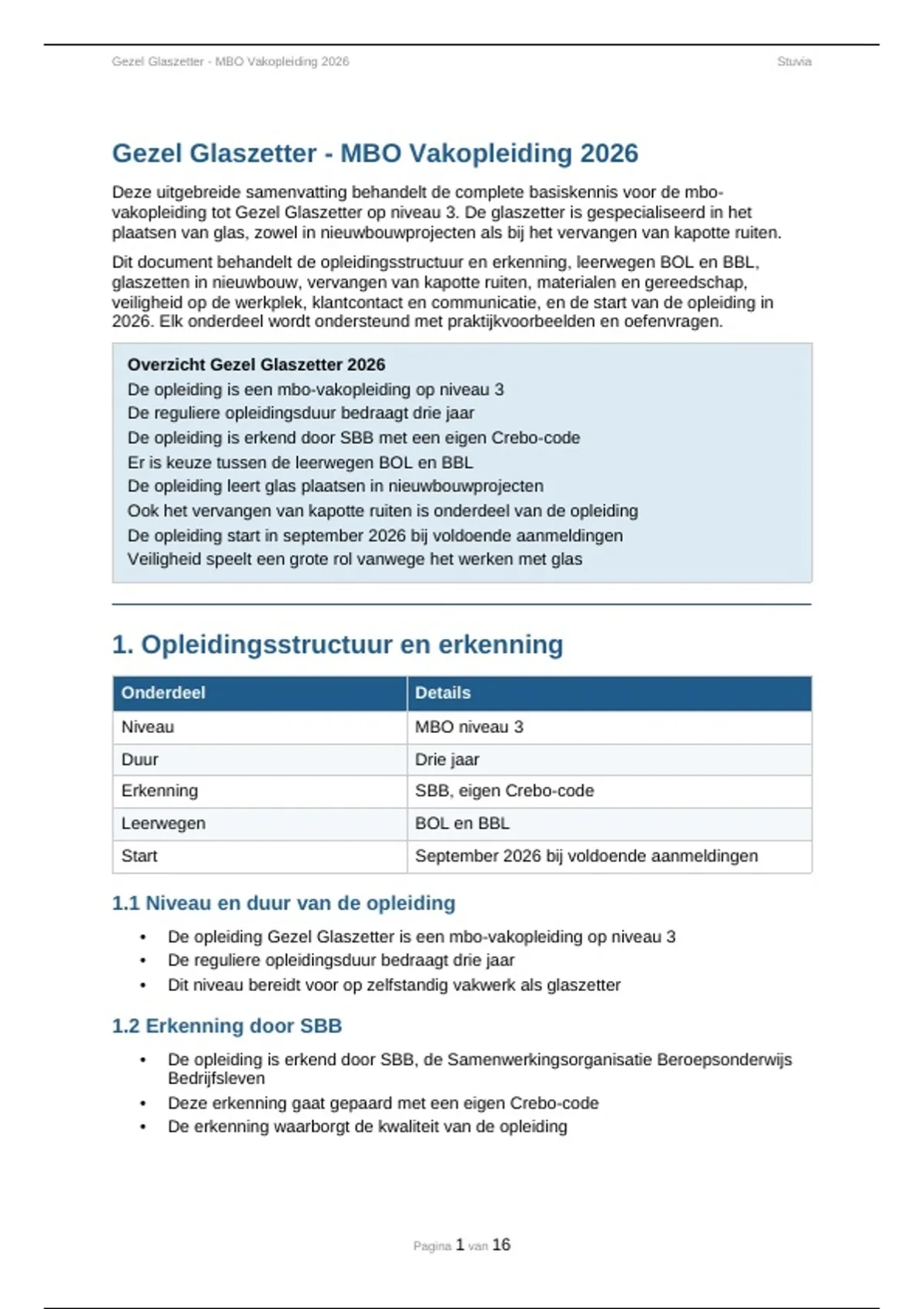 Gezel Glaszetter - MBO Vakopleiding 2026

Stuvia

Gezel Glaszetter - MBO Vakopleiding 2026

Deze uitgebreide samenvatting behandelt de complete basiskennis voor de mbo-vakopleiding tot Gezel Glaszetter op niveau 3. De glaszetter is gespecialiseerd in het plaatsen van glas, zowel in nieuwbouwprojecten als bij het vervangen van kapotte ruiten.

Dit document behandelt de opleidingsstructuur en erkenning, leerwegen BOL en BBL, glaszetten in nieuwbouw, vervangen van kapotte ruiten, materialen en gereedschap, veiligheid op de werkplek, klantcontact en communicatie, en de start van de opleiding in 2026. Elk onderdeel wordt ondersteund met praktijkvoorbeelden en oefenvragen.

Overzicht Gezel Glaszetter 2026
De opleiding is een mbo-vakopleiding op niveau 3
De reguliere opleidingsduur bedraagt drie jaar
De opleiding is erkend door SBB met een eigen Crebo-code
Er is keuze tussen de leerwegen BOL en BBL
De opleiding leert glas plaatsen in nieuwbouwprojecten
Ook het vervangen van kapotte ruiten is onderdeel van de opleiding
De opleiding start in september 2026 bij voldoende aanmeldingen
Veiligheid speelt een grote rol vanwege het werken met glas

1. Opleidingsstructuur en erkenning

| Onderdeel | Details |
|---|---|
| Niveau | MBO niveau 3 |
| Duur | Drie jaar |
| Erkenning | SBB, eigen Crebo-code |
| Leerwegen | BOL en BBL |
| Start | September 2026 bij voldoende aanmeldingen |

1.1 Niveau en duur van de opleiding

• De opleiding Gezel Glaszetter is een mbo-vakopleiding op niveau 3
• De reguliere opleidingsduur bedraagt drie jaar
• Dit niveau bereidt voor op zelfstandig vakwerk als glaszetter

1.2 Erkenning door SBB

• De opleiding is erkend door SBB, de Samenwerkingsorganisatie Beroepsonderwijs Bedrijfsleven
• Deze erkenning gaat gepaard met een eigen Crebo-code
• De erkenning waarborgt de kwaliteit van de opleiding

Pagina 1 van 16